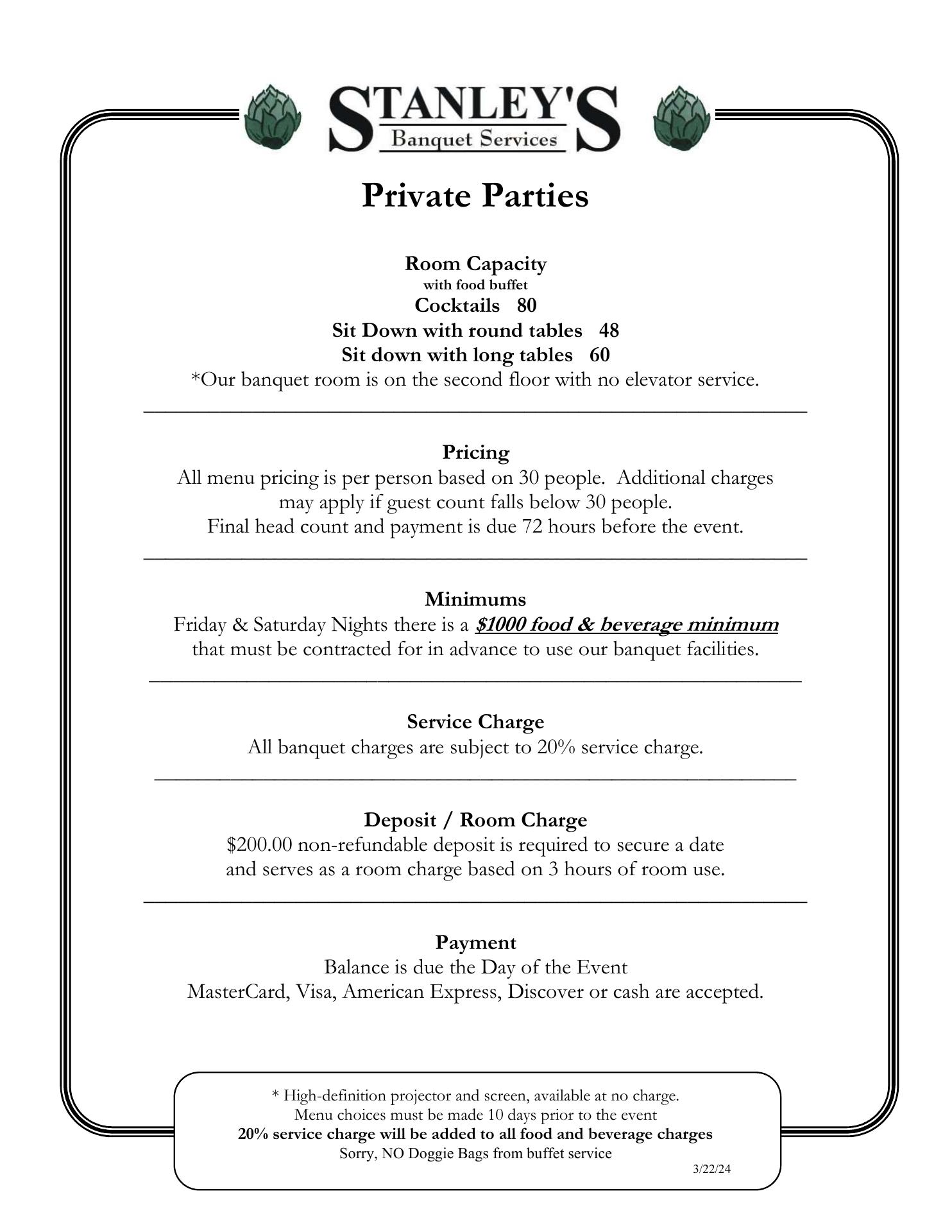 STANLEY'S
Banquet Services

Private Parties

Room Capacity
with food buffet
Cocktails 80
Sit Down with round tables 48
Sit down with long tables 60
*Our banquet room is on the second floor with no elevator service.

Pricing
All menu pricing is per person based on 30 people. Additional charges may apply if guest count falls below 30 people.
Final head count and payment is due 72 hours before the event.

Minimums
Friday & Saturday Nights there is a $1000 food & beverage minimum that must be contracted for in advance to use our banquet facilities.

Service Charge
All banquet charges are subject to 20% service charge.

Deposit / Room Charge
$200.00 non-refundable deposit is required to secure a date and serves as a room charge based on 3 hours of room use.

Payment
Balance is due the Day of the Event
MasterCard, Visa, American Express, Discover or cash are accepted.

* High-definition projector and screen, available at no charge.
Menu choices must be made 10 days prior to the event
20% service charge will be added to all food and beverage charges
Sorry, NO Doggie Bags from buffet service
3/22/24